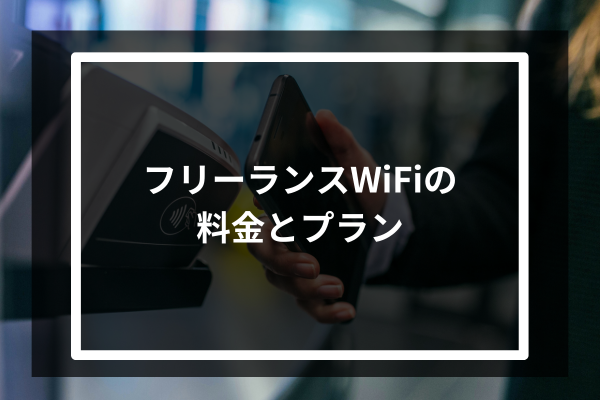 フリーランスWiFiの
料金とプラン